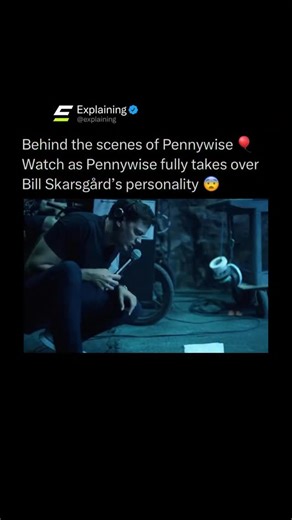 Explaining
@explaining

Behind the scenes of Pennywise 🎈
Watch as Pennywise fully takes over Bill Skarsgård's personality 😨